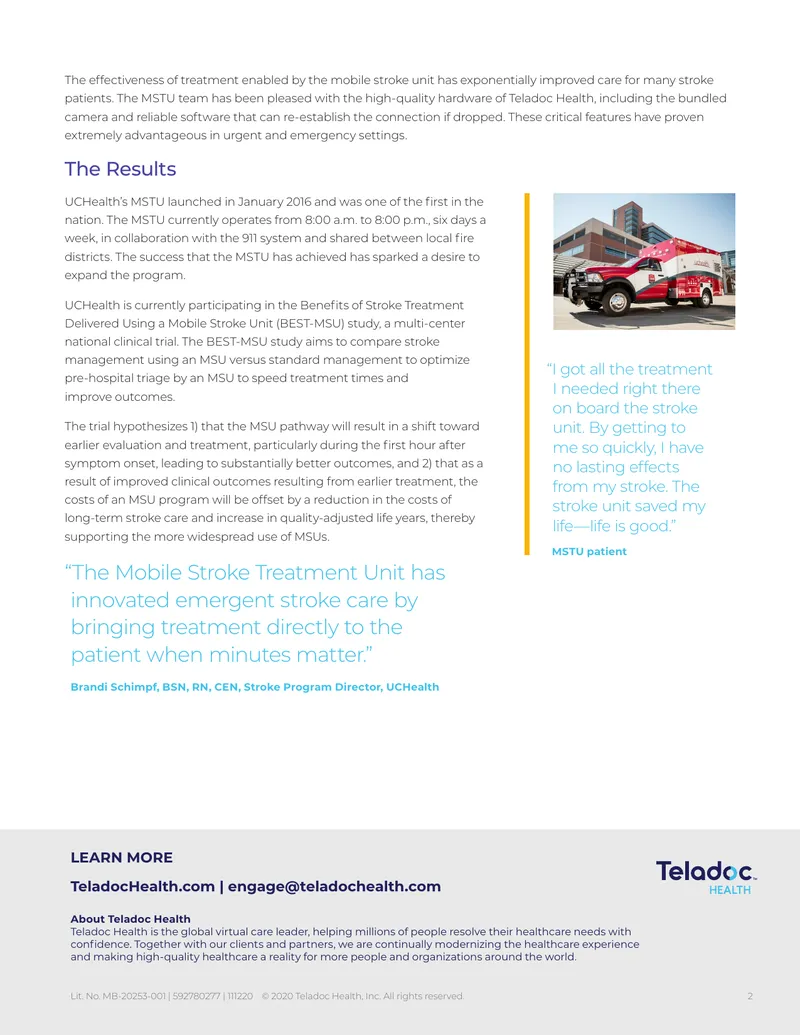 The effectiveness of treatment enabled by the mobile stroke unit has exponentially improved care for many stroke patients. The MSTU team has been pleased with the high-quality hardware of Teladoc Health, including the bundled camera and reliable software that can re-establish the connection if dropped. These critical features have proven extremely advantageous in urgent and emergency settings.

The Results

UCHealth's MSTU launched in January 2016 and was one of the first in the nation. The MSTU currently operates from 8:00 a.m. to 8:00 p.m., six days a week, in collaboration with the 911 system and shared between local fire districts. The success that the MSTU has achieved has sparked a desire to expand the program.

UCHealth is currently participating in the Benefits of Stroke Treatment Delivered Using a Mobile Stroke Unit (BEST-MSU) study, a multi-center national clinical trial. The BEST-MSU study aims to compare stroke management using an MSU versus standard management to optimize pre-hospital triage by an MSU to speed treatment times and improve outcomes.

The trial hypothesizes 1) that the MSU pathway will result in a shift toward earlier evaluation and treatment, particularly during the first hour after symptom onset, leading to substantially better outcomes, and 2) that as a result of improved clinical outcomes resulting from earlier treatment, the costs of an MSU program will be offset by a reduction in the costs of long-term stroke care and increase in quality-adjusted life years, thereby supporting the more widespread use of MSUs.

"The Mobile Stroke Treatment Unit has innovated emergent stroke care by bringing treatment directly to the patient when minutes matter."

Brandi Schimpf, BSN, RN, CEN, Stroke Program Director, UCHealth

"I got all the treatment I needed right there on board the stroke unit. By getting to me so quickly, I have no lasting effects from my stroke. The stroke unit saved my life—life is good."

MSTU patient

LEARN MORE

TeladocHealth.com | engage@teladochealth.com

Teladoc HEALTH

About Teladoc Health
Teladoc Health is the global virtual care leader, helping millions of people resolve their healthcare needs with confidence. Together with our clients and partners, we are continually modernizing the healthcare experience and making high-quality healthcare a reality for more people and organizations around the world.

Lit. No. MB-20253-001 | 592780277 | 111220 © 2020 Teladoc Health, Inc. All rights reserved. 2